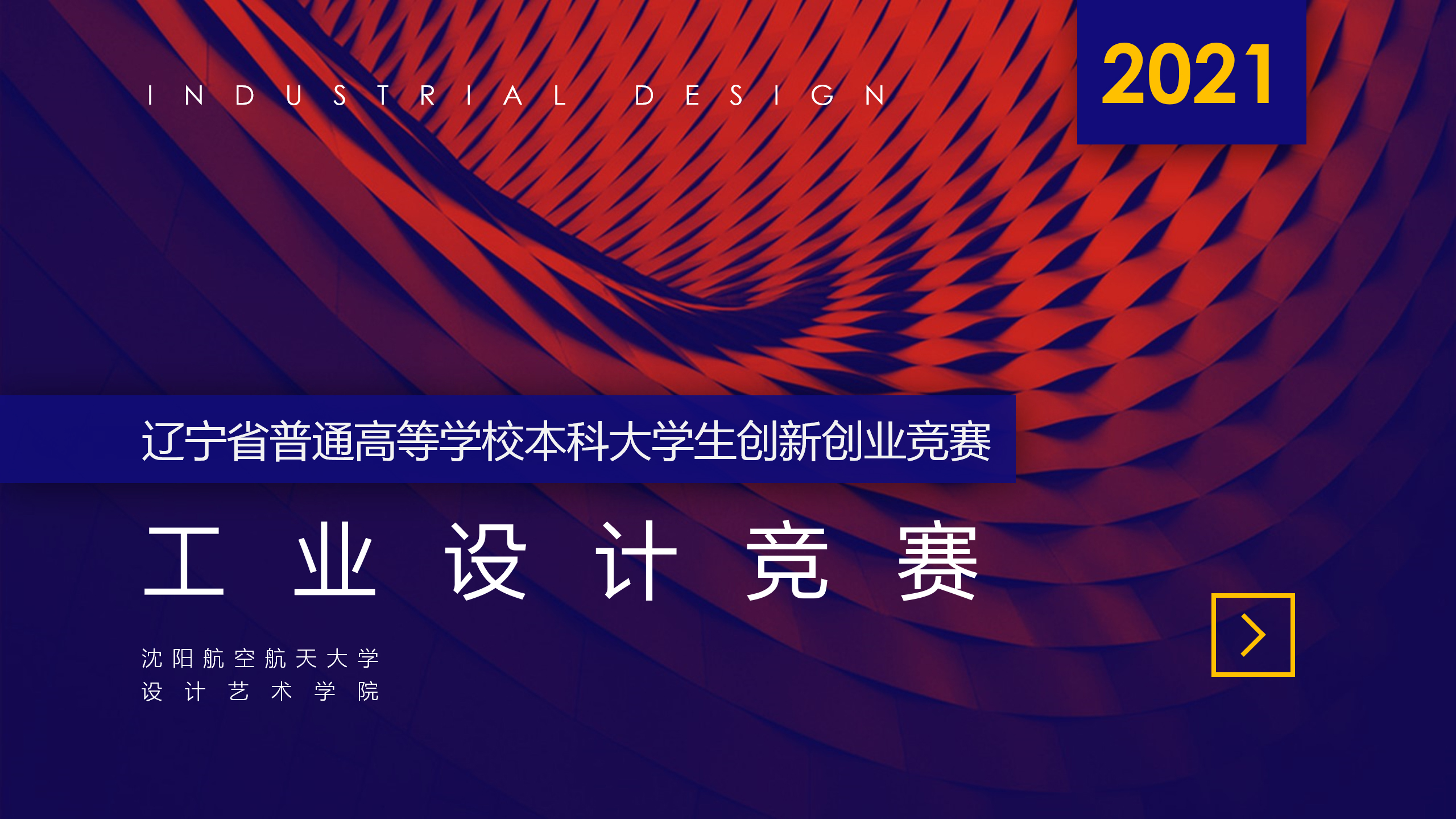 INDUSTRIAL DESIGN

2021

辽宁省普通高等学校本科大学生创新创业竞赛

工业设计竞赛

沈阳航空航天大学
设计艺术学院